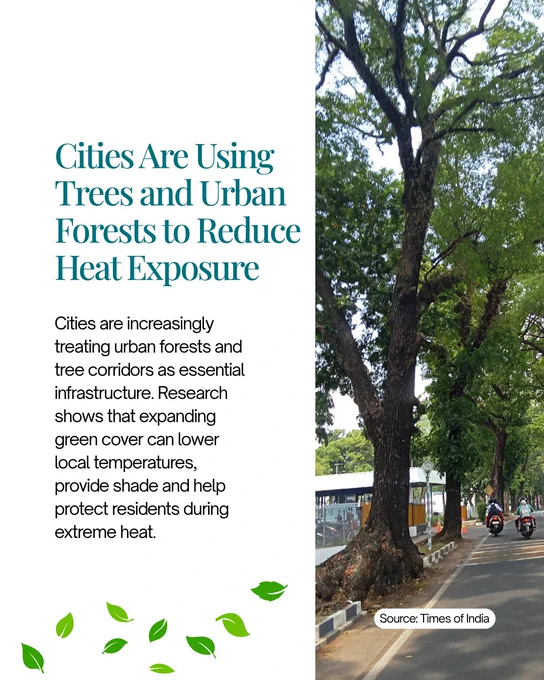 Cities Are Using Trees and Urban Forests to Reduce Heat Exposure

Cities are increasingly treating urban forests and tree corridors as essential infrastructure. Research shows that expanding green cover can lower local temperatures, provide shade and help protect residents during extreme heat.

Source: Times of India